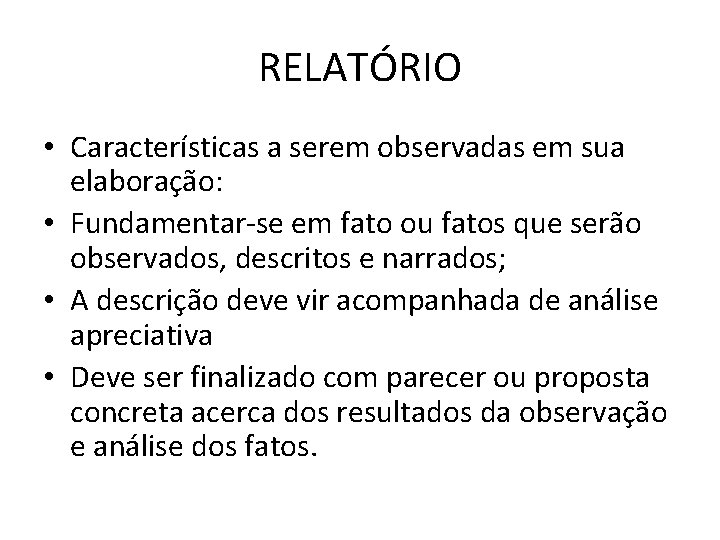 RELATÓRIO

• Características a serem observadas em sua elaboração:
• Fundamentar-se em fato ou fatos que serão observados, descritos e narrados;
• A descrição deve vir acompanhada de análise apreciativa
• Deve ser finalizado com parecer ou proposta concreta acerca dos resultados da observação e análise dos fatos.